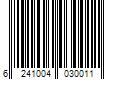 6 241004 030011